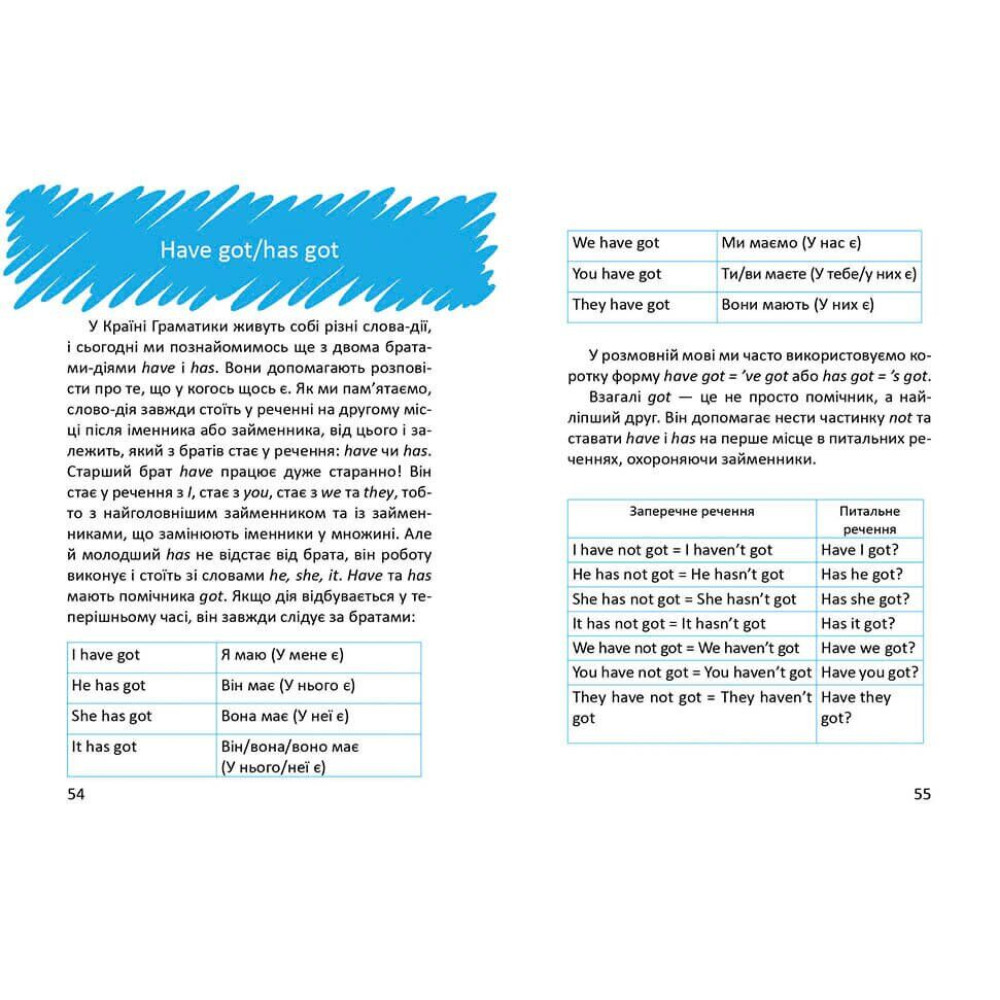 Have got/has got

У Країні Граматики живуть собі різні слова-дії, і сьогодні ми познайомимось ще з двома братами-діями have і has. Вони допомагають розповісти про те, що у когось щось є. Як ми пам'ятаємо, слово-дія завжди стоїть у реченні на другому місці після іменника або займенника, від цього і залежить, який з братів стає у речення: have чи has. Старший брат have працює дуже старанно! Він стає у речення з I, стає з you, стає з we та they, тобто з найголовнішим займенником та із займенниками, що замінюють іменники у множині. Але й молодший has не відстає від брата, він роботу виконує і стоїть зі словами he, she, it. Have та has мають помічника got. Якщо дія відбувається у теперішньому часі, він завжди слідує за братами:

| I have got | Я маю (У мене є) |
|---|---|
| He has got | Він має (У нього є) |
| She has got | Вона має (У неї є) |
| It has got | Він/вона/воно має (У нього/неї є) |

54

| We have got | Ми маємо (У нас є) |
|---|---|
| You have got | Ти/ви маєте (У тебе/у них є) |
| They have got | Вони мають (У них є) |

У розмовній мові ми часто використовуємо коротку форму have got = 've got або has got = 's got.

Взагалі got — це не просто помічник, а найліпший друг. Він допомагає нести частинку not та ставати have і has на перше місце в питальних реченнях, охороняючи займенники.

| Заперечне речення | Питальне речення |
|---|---|
| I have not got = I haven't got | Have I got? |
| He has not got = He hasn't got | Has he got? |
| She has not got = She hasn't got | Has she got? |
| It has not got = It hasn't got | Has it got? |
| We have not got = We haven't got | Have we got? |
| You have not got = You haven't got | Have you got? |
| They have not got = They haven't got | Have they got? |

55